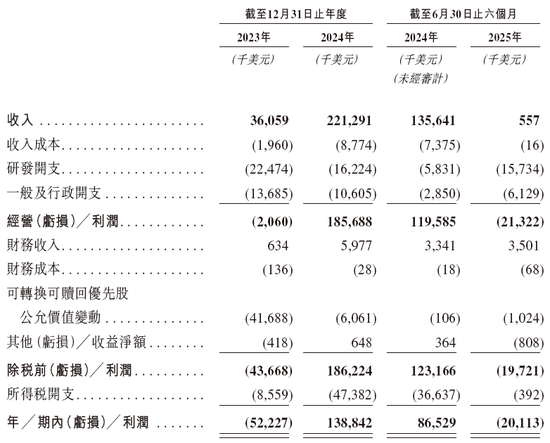 | | 截至12月31日止年度 | | 截至6月30日止六個月 | |
|---|---|---|---|---|
| | 2023年 | 2024年 | 2024年 | 2025年 |
| | (千美元) | (千美元) | (千美元) (未經審計) | (千美元) |
| 收入 | 36,059 | 221,291 | 135,641 | 557 |
| 收入成本 | (1,960) | (8,774) | (7,375) | (16) |
| 研發開支 | (22,474) | (16,224) | (5,831) | (15,734) |
| 一般及行政開支 | (13,685) | (10,605) | (2,850) | (6,129) |
| 經營(虧損)/利潤 | (2,060) | 185,688 | 119,585 | (21,322) |
| 財務收入 | 634 | 5,977 | 3,341 | 3,501 |
| 財務成本 | (136) | (28) | (18) | (68) |
| 可轉換可贖回優先股 公允價值變動 | (41,688) | (6,061) | (106) | (1,024) |
| 其他(虧損)/收益淨額 | (418) | 648 | 364 | (808) |
| 除稅前(虧損)/利潤 | (43,668) | 186,224 | 123,166 | (19,721) |
| 所得稅開支 | (8,559) | (47,382) | (36,637) | (392) |
| 年/期內(虧損)/利潤 | (52,227) | 138,842 | 86,529 | (20,113) |